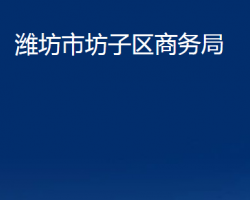 潍坊市坊子区商务局